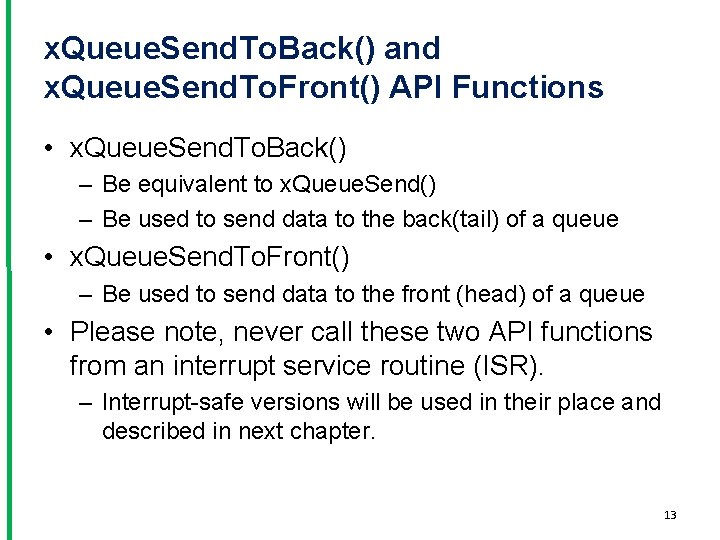 xQueueSendToBack() and xQueueSendToFront() API Functions

• xQueueSendToBack()
  – Be equivalent to xQueueSend()
  – Be used to send data to the back(tail) of a queue
• xQueueSendToFront()
  – Be used to send data to the front (head) of a queue
• Please note, never call these two API functions from an interrupt service routine (ISR).
  – Interrupt-safe versions will be used in their place and described in next chapter.

13